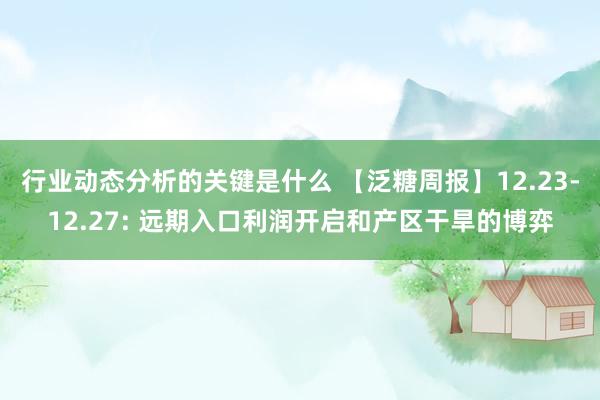 行业动态分析的关键是什么 【泛糖周报】12.23-12.27: 远期入口利润开启和产区干旱的博弈